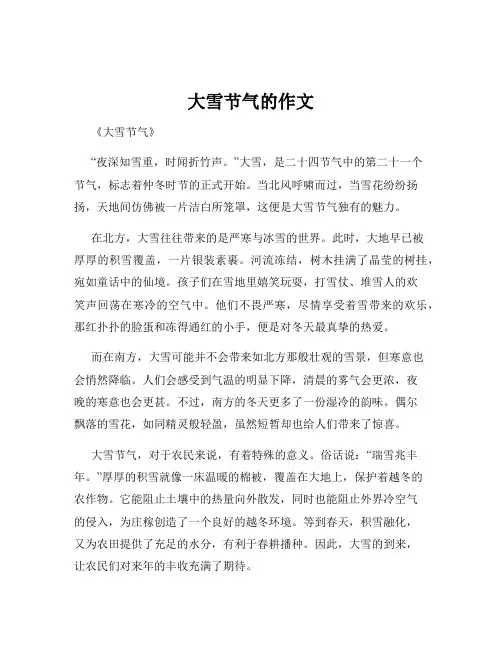 大雪节气的作文

《大雪节气》

“夜深知雪重，时闻折竹声。”大雪，是二十四节气中的第二十一个节气，标志着仲冬时节的正式开始。当北风呼啸而过，当雪花纷纷扬扬，天地间仿佛被一片洁白所笼罩，这便是大雪节气独有的魅力。

在北方，大雪往往带来的是严寒与冰雪的世界。此时，大地早已被厚厚的积雪覆盖，一片银装素裹。河流冻结，树木挂满了晶莹的树挂，宛如童话中的仙境。孩子们在雪地里嬉笑玩耍，打雪仗、堆雪人的欢笑声回荡在寒冷的空气中。他们不畏严寒，尽情享受着雪带来的欢乐，那红扑扑的脸蛋和冻得通红的小手，便是对冬天最真挚的热爱。

而在南方，大雪可能并不会带来如北方那般壮观的雪景，但寒意也会悄然降临。人们会感受到气温的明显下降，清晨的雾气会更浓，夜晚的寒意也会更甚。不过，南方的冬天更多了一份湿冷的韵味。偶尔飘落的雪花，如同精灵般轻盈，虽然短暂却也给人们带来了惊喜。

大雪节气，对于农民来说，有着特殊的意义。俗话说：“瑞雪兆丰年。”厚厚的积雪就像一床温暖的棉被，覆盖在大地上，保护着越冬的农作物。它能阻止土壤中的热量向外散发，同时也能阻止外界冷空气的侵入，为庄稼创造了一个良好的越冬环境。等到春天，积雪融化，又为农田提供了充足的水分，有利于春耕播种。因此，大雪的到来，让农民们对来年的丰收充满了期待。